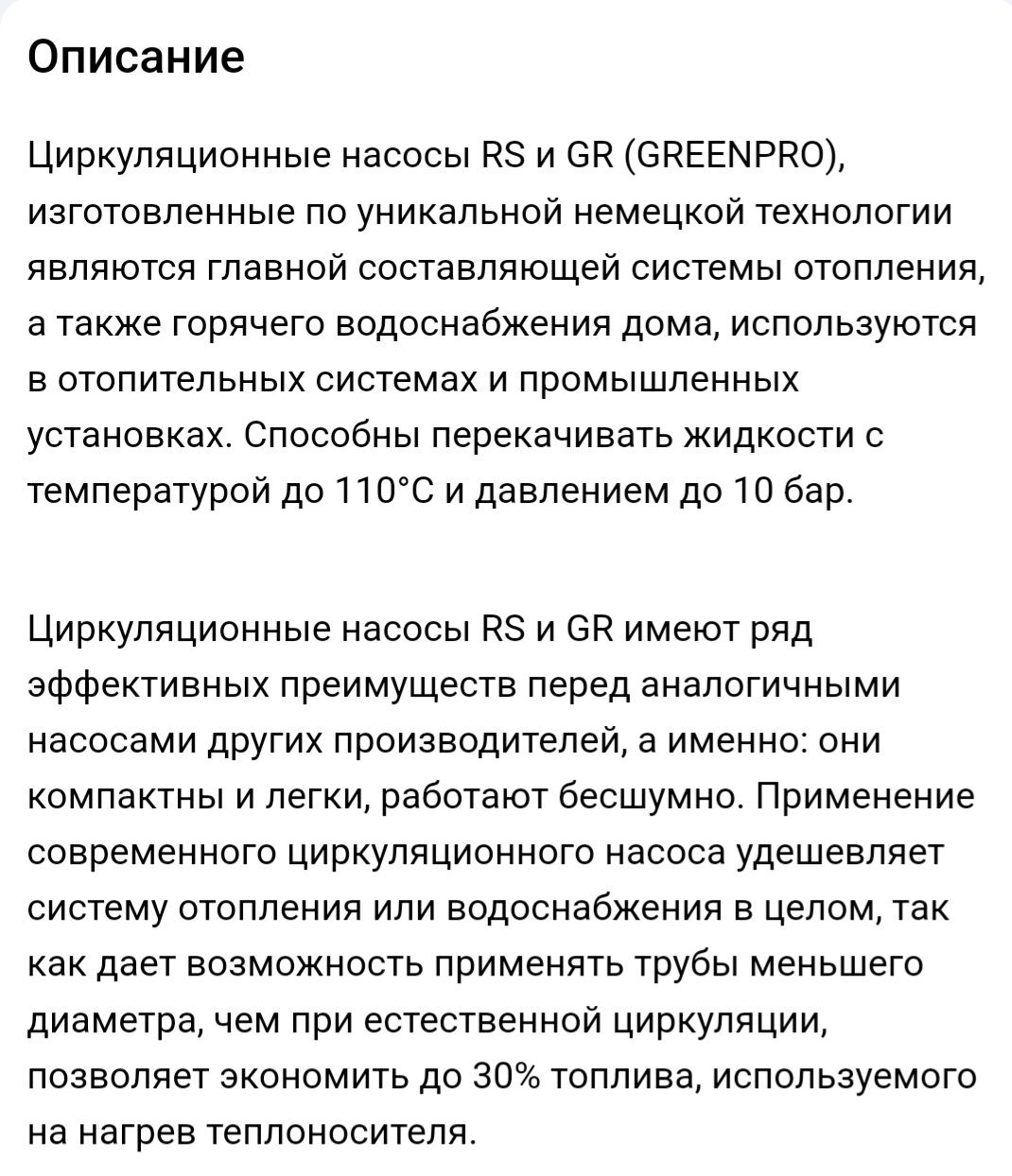 Описание

Циркуляционные насосы RS и GR (GREENPRO), изготовленные по уникальной немецкой технологии являются главной составляющей системы отопления, а также горячего водоснабжения дома, используются в отопительных системах и промышленных установках. Способны перекачивать жидкости с температурой до 110°C и давлением до 10 бар.

Циркуляционные насосы RS и GR имеют ряд эффективных преимуществ перед аналогичными насосами других производителей, а именно: они компактны и легки, работают бесшумно. Применение современного циркуляционного насоса удешевляет систему отопления или водоснабжения в целом, так как дает возможность применять трубы меньшего диаметра, чем при естественной циркуляции, позволяет экономить до 30% топлива, используемого на нагрев теплоносителя.